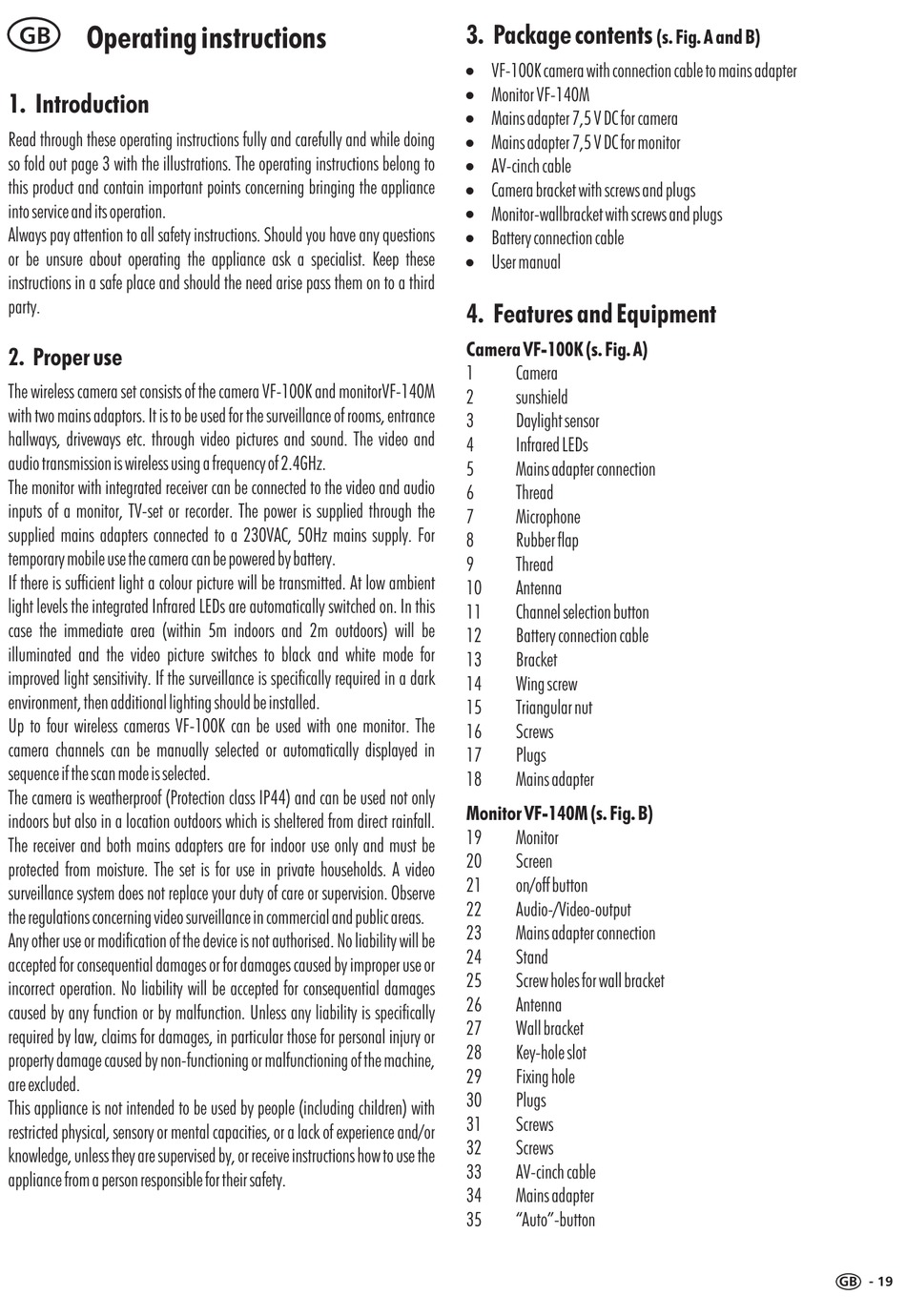 GB Operating instructions

1. Introduction

Read through these operating instructions fully and carefully and while doing so fold out page 3 with the illustrations. The operating instructions belong to this product and contain important points concerning bringing the appliance into service and its operation.
Always pay attention to all safety instructions. Should you have any questions or be unsure about operating the appliance ask a specialist. Keep these instructions in a safe place and should the need arise pass them on to a third party.

2. Proper use

The wireless camera set consists of the camera VF-100K and monitorVF-140M with two mains adaptors. It is to be used for the surveillance of rooms, entrance hallways, driveways etc. through video pictures and sound. The video and audio transmission is wireless using a frequency of 2.4GHz.
The monitor with integrated receiver can be connected to the video and audio inputs of a monitor, TV-set or recorder. The power is supplied through the supplied mains adapters connected to a 230VAC, 50Hz mains supply. For temporary mobile use the camera can be powered by battery.
If there is sufficient light a colour picture will be transmitted. At low ambient light levels the integrated Infrared LEDs are automatically switched on. In this case the immediate area (within 5m indoors and 2m outdoors) will be illuminated and the video picture switches to black and white mode for improved light sensitivity. If the surveillance is specifically required in a dark environment, then additional lighting should be installed.
Up to four wireless cameras VF-100K can be used with one monitor. The camera channels can be manually selected or automatically displayed in sequence if the scan mode is selected.
The camera is weatherproof (Protection class IP44) and can be used not only indoors but also in a location outdoors which is sheltered from direct rainfall. The receiver and both mains adapters are for indoor use only and must be protected from moisture. The set is for use in private households. A video surveillance system does not replace your duty of care or supervision. Observe the regulations concerning video surveillance in commercial and public areas.
Any other use or modification of the device is not authorised. No liability will be accepted for consequential damages or for damages caused by improper use or incorrect operation. No liability will be accepted for consequential damages caused by any function or by malfunction. Unless any liability is specifically required by law, claims for damages, in particular those for personal injury or property damage caused by non-functioning or malfunctioning of the machine, are excluded.
This appliance is not intended to be used by people (including children) with restricted physical, sensory or mental capacities, or a lack of experience and/or knowledge, unless they are supervised by, or receive instructions how to use the appliance from a person responsible for their safety.

3. Package contents (s. Fig. A and B)

• VF-100K camera with connection cable to mains adapter
• Monitor VF-140M
• Mains adapter 7,5 V DC for camera
• Mains adapter 7,5 V DC for monitor
• AV-cinch cable
• Camera bracket with screws and plugs
• Monitor-wallbracket with screws and plugs
• Battery connection cable
• User manual

4. Features and Equipment

Camera VF-100K (s. Fig. A)
1 Camera
2 sunshield
3 Daylight sensor
4 Infrared LEDs
5 Mains adapter connection
6 Thread
7 Microphone
8 Rubber flap
9 Thread
10 Antenna
11 Channel selection button
12 Battery connection cable
13 Bracket
14 Wing screw
15 Triangular nut
16 Screws
17 Plugs
18 Mains adapter

Monitor VF-140M (s. Fig. B)
19 Monitor
20 Screen
21 on/off button
22 Audio-/Video-output
23 Mains adapter connection
24 Stand
25 Screw holes for wall bracket
26 Antenna
27 Wall bracket
28 Key-hole slot
29 Fixing hole
30 Plugs
31 Screws
32 Screws
33 AV-cinch cable
34 Mains adapter
35 “Auto”-button

GB - 19